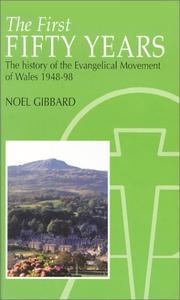 The First
FIFTY YEARS

The history of the Evangelical Movement of Wales 1948-98

NOEL GIBBARD